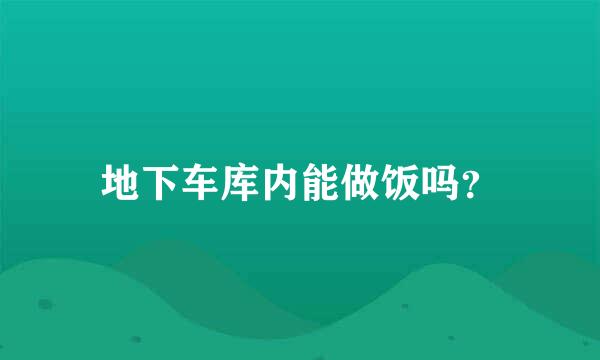 地下车库内能做饭吗?